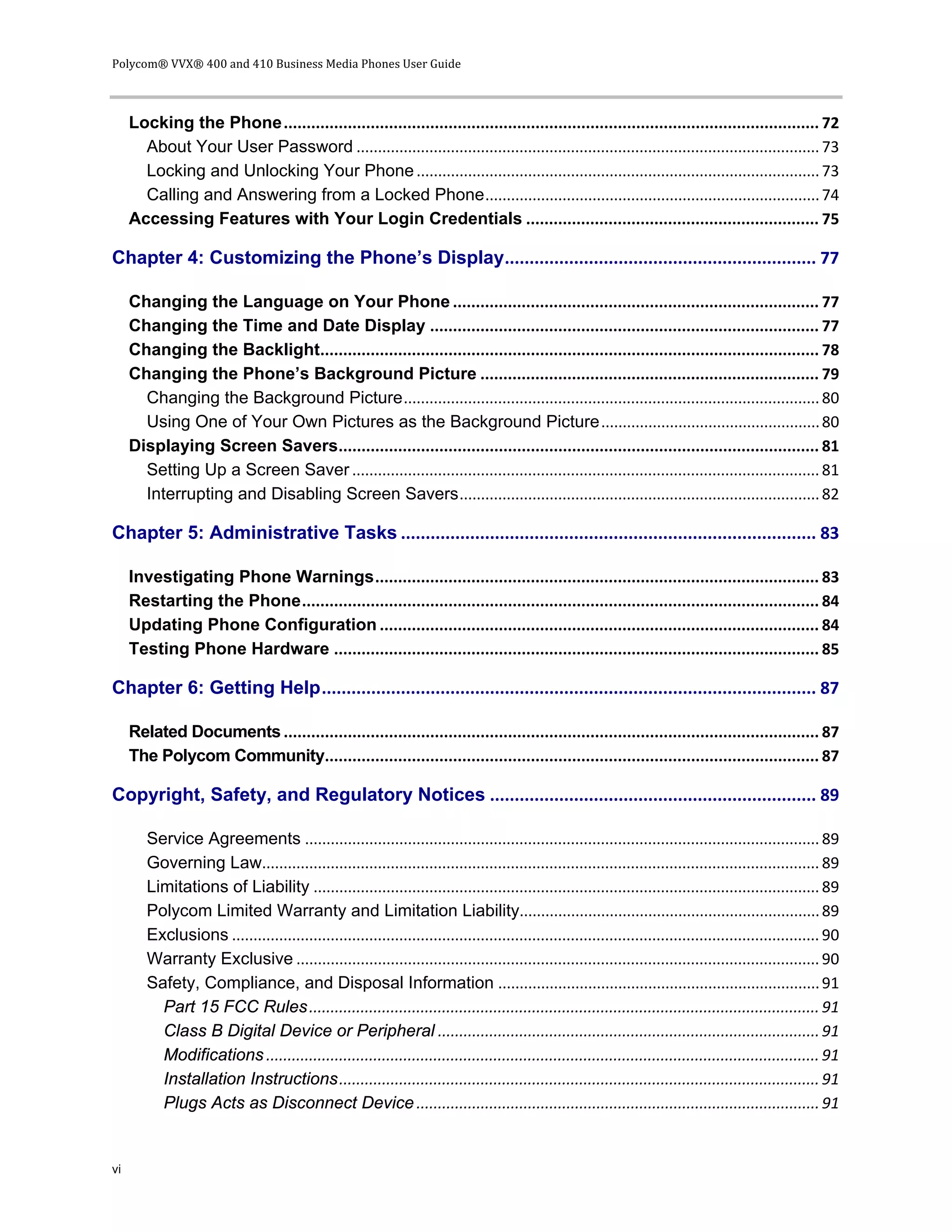 Polycom® VVX® 400 and 410 Business Media Phones User Guide

Locking the Phone ........ 72
About Your User Password ........ 73
Locking and Unlocking Your Phone ........ 73
Calling and Answering from a Locked Phone ........ 74
Accessing Features with Your Login Credentials ........ 75

Chapter 4: Customizing the Phone's Display ........ 77

Changing the Language on Your Phone ........ 77
Changing the Time and Date Display ........ 77
Changing the Backlight ........ 78
Changing the Phone's Background Picture ........ 79
Changing the Background Picture ........ 80
Using One of Your Own Pictures as the Background Picture ........ 80
Displaying Screen Savers ........ 81
Setting Up a Screen Saver ........ 81
Interrupting and Disabling Screen Savers ........ 82

Chapter 5: Administrative Tasks ........ 83

Investigating Phone Warnings ........ 83
Restarting the Phone ........ 84
Updating Phone Configuration ........ 84
Testing Phone Hardware ........ 85

Chapter 6: Getting Help ........ 87

Related Documents ........ 87
The Polycom Community ........ 87

Copyright, Safety, and Regulatory Notices ........ 89

Service Agreements ........ 89
Governing Law ........ 89
Limitations of Liability ........ 89
Polycom Limited Warranty and Limitation Liability ........ 89
Exclusions ........ 90
Warranty Exclusive ........ 90
Safety, Compliance, and Disposal Information ........ 91
Part 15 FCC Rules ........ 91
Class B Digital Device or Peripheral ........ 91
Modifications ........ 91
Installation Instructions ........ 91
Plugs Acts as Disconnect Device ........ 91

vi